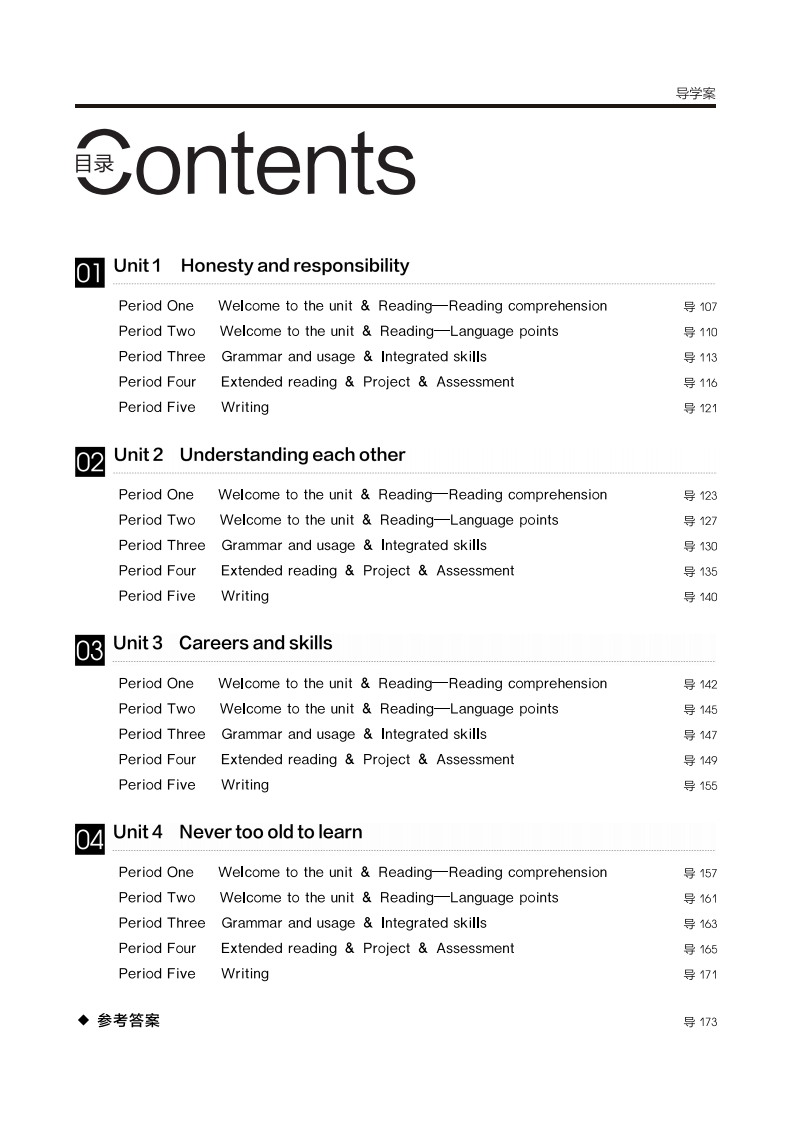 导学案

目录 Contents

01 Unit 1 Honesty and responsibility

Period One Welcome to the unit & Reading—Reading comprehension 导 107
Period Two Welcome to the unit & Reading—Language points 导 110
Period Three Grammar and usage & Integrated skills 导 113
Period Four Extended reading & Project & Assessment 导 116
Period Five Writing 导 121

02 Unit 2 Understanding each other

Period One Welcome to the unit & Reading—Reading comprehension 导 123
Period Two Welcome to the unit & Reading—Language points 导 127
Period Three Grammar and usage & Integrated skills 导 130
Period Four Extended reading & Project & Assessment 导 135
Period Five Writing 导 140

03 Unit 3 Careers and skills

Period One Welcome to the unit & Reading—Reading comprehension 导 142
Period Two Welcome to the unit & Reading—Language points 导 145
Period Three Grammar and usage & Integrated skills 导 147
Period Four Extended reading & Project & Assessment 导 149
Period Five Writing 导 155

04 Unit 4 Never too old to learn

Period One Welcome to the unit & Reading—Reading comprehension 导 157
Period Two Welcome to the unit & Reading—Language points 导 161
Period Three Grammar and usage & Integrated skills 导 163
Period Four Extended reading & Project & Assessment 导 165
Period Five Writing 导 171

◆ 参考答案 导 173